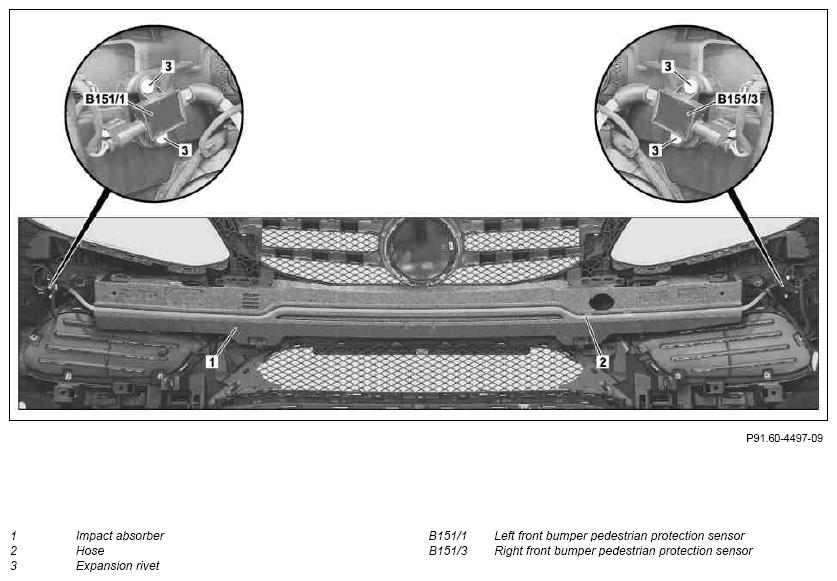 3
B151/1
3

3
B151/3
3

1
2

P91.60-4497-09

1 Impact absorber
2 Hose
3 Expansion rivet

B151/1 Left front bumper pedestrian protection sensor
B151/3 Right front bumper pedestrian protection sensor